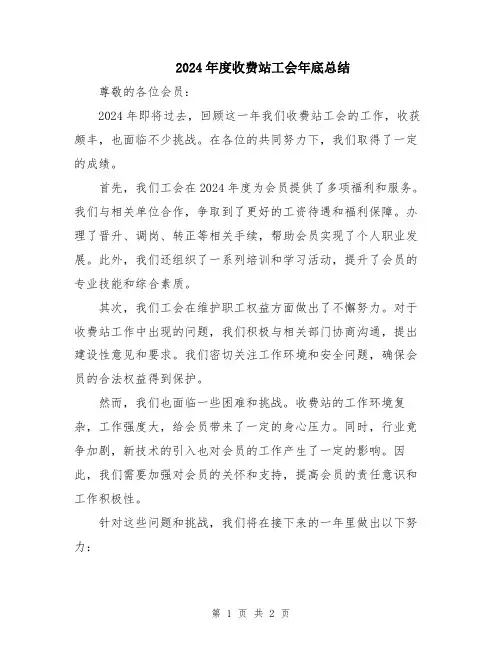 2024年度收费站工会年底总结

尊敬的各位会员：

2024年即将过去，回顾这一年我们收费站工会的工作，收获颇丰，也面临不少挑战。在各位的共同努力下，我们取得了一定的成绩。

首先，我们工会在2024年度为会员提供了多项福利和服务。我们与相关单位合作，争取到了更好的工资待遇和福利保障。办理了晋升、调岗、转正等相关手续，帮助会员实现了个人职业发展。此外，我们还组织了一系列培训和学习活动，提升了会员的专业技能和综合素质。

其次，我们工会在维护职工权益方面做出了不懈努力。对于收费站工作中出现的问题，我们积极与相关部门协商沟通，提出建设性意见和要求。我们密切关注工作环境和安全问题，确保会员的合法权益得到保护。

然而，我们也面临一些困难和挑战。收费站的工作环境复杂，工作强度大，给会员带来了一定的身心压力。同时，行业竞争加剧，新技术的引入也对会员的工作产生了一定的影响。因此，我们需要加强对会员的关怀和支持，提高会员的责任意识和工作积极性。

针对这些问题和挑战，我们将在接下来的一年里做出以下努力：

第 1 页 共 2 页